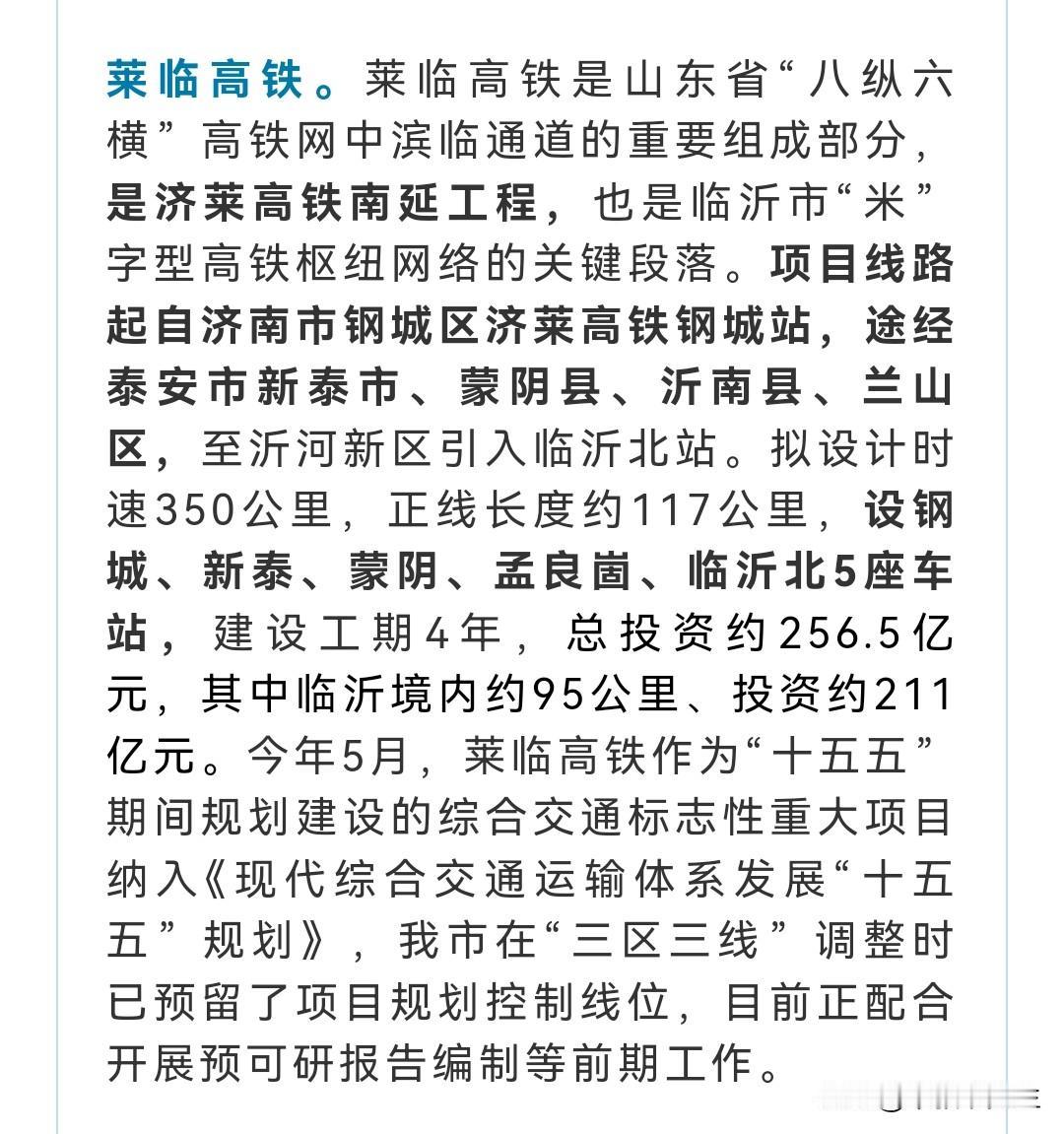 莱临高铁。莱临高铁是山东省“八纵六横”高铁网中滨临通道的重要组成部分，是济莱高铁南延工程，也是临沂市“米”字型高铁枢纽网络的关键段落。项目线路起自济南市钢城区济莱高铁钢城站，途经泰安市新泰市、蒙阴县、沂南县、兰山区，至沂河新区引入临沂北站。拟设计时速350公里，正线长度约117公里，设钢城、新泰、蒙阴、孟良崮、临沂北5座车站，建设工期4年，总投资约256.5亿元，其中临沂境内约95公里、投资约211亿元。今年5月，莱临高铁作为“十五五”期间规划建设的综合交通标志性重大项目纳入《现代综合交通运输体系发展“十五五”规划》，我市在“三区三线”调整时已预留了项目规划控制线位，目前正配合开展预可研报告编制等前期工作。